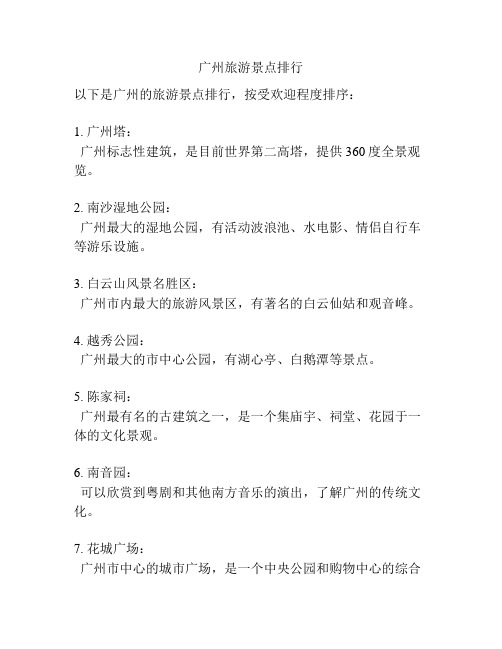 广州旅游景点排行

以下是广州的旅游景点排行，按受欢迎程度排序：

1. 广州塔：
广州标志性建筑，是目前世界第二高塔，提供360度全景观览。

2. 南沙湿地公园：
广州最大的湿地公园，有活动波浪池、水电影、情侣自行车等游乐设施。

3. 白云山风景名胜区：
广州市内最大的旅游风景区，有著名的白云仙姑和观音峰。

4. 越秀公园：
广州最大的市中心公园，有湖心亭、白鹅潭等景点。

5. 陈家祠：
广州最有名的古建筑之一，是一个集庙宇、祠堂、花园于一体的文化景观。

6. 南音园：
可以欣赏到粤剧和其他南方音乐的演出，了解广州的传统文化。

7. 花城广场：
广州市中心的城市广场，是一个中央公园和购物中心的综合